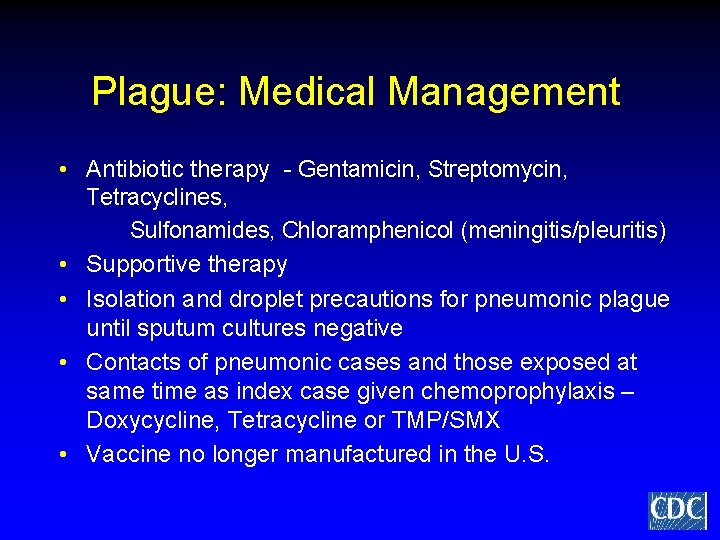 Plague: Medical Management

• Antibiotic therapy - Gentamicin, Streptomycin, Tetracyclines,
Sulfonamides, Chloramphenicol (meningitis/pleuritis)
• Supportive therapy
• Isolation and droplet precautions for pneumonic plague until sputum cultures negative
• Contacts of pneumonic cases and those exposed at same time as index case given chemoprophylaxis – Doxycycline, Tetracycline or TMP/SMX
• Vaccine no longer manufactured in the U.S.

CDC